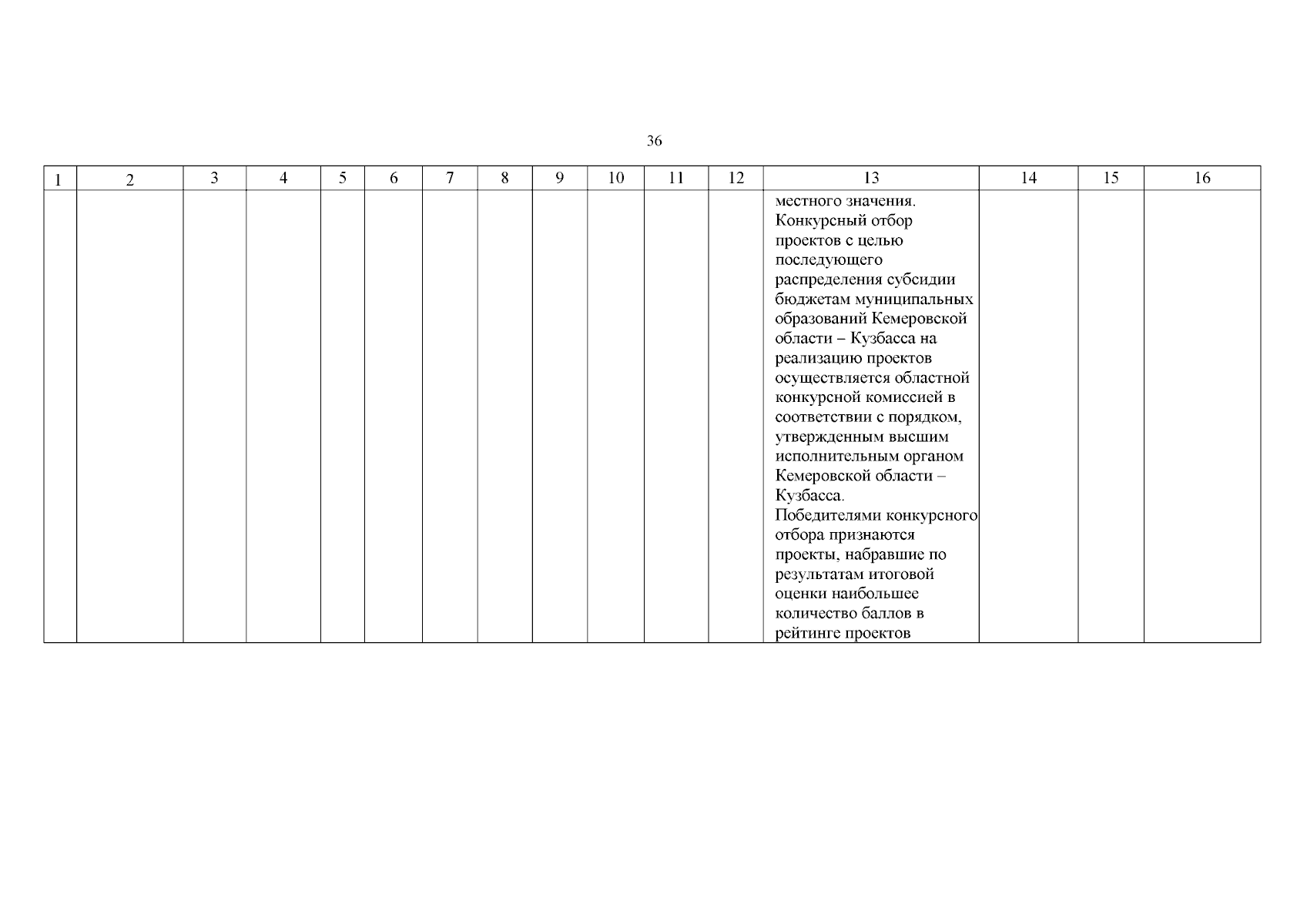 36

| 1 | 2 | 3 | 4 | 5 | 6 | 7 | 8 | 9 | 10 | 11 | 12 | 13 | 14 | 15 | 16 |
|---|---|---|---|---|---|---|---|---|---|---|---|---|---|---|---|
| | | | | | | | | | | | | местного значения. Конкурсный отбор проектов с целью последующего распределения субсидии бюджетам муниципальных образований Кемеровской области – Кузбасса на реализацию проектов осуществляется областной конкурсной комиссией в соответствии с порядком, утвержденным высшим исполнительным органом Кемеровской области – Кузбасса. Победителями конкурсного отбора признаются проекты, набравшие по результатам итоговой оценки наибольшее количество баллов в рейтинге проектов | | | |